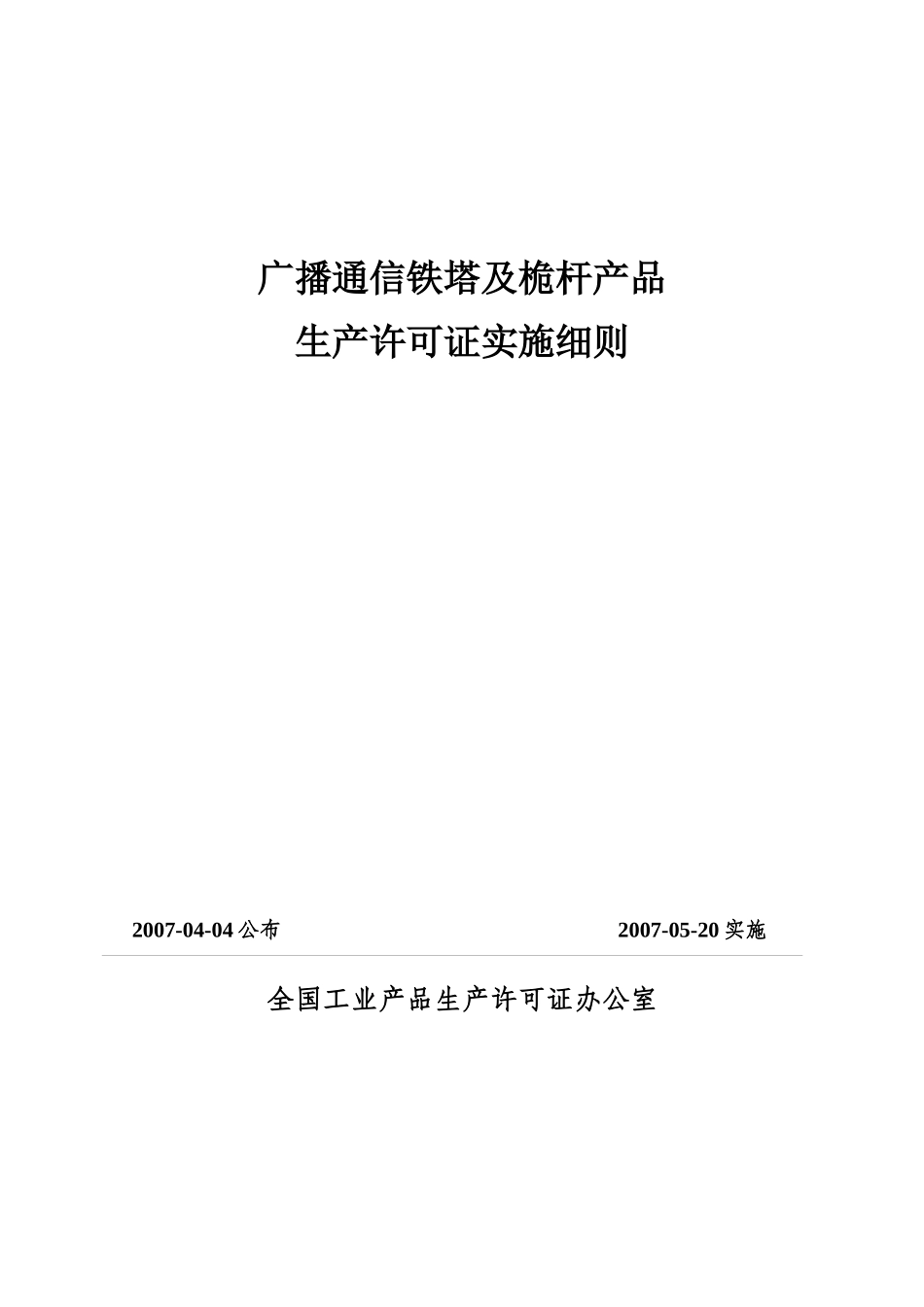 广播通信铁塔及桅杆产品
生产许可证实施细则

2007-04-04 公布

2007-05-20 实施

全国工业产品生产许可证办公室